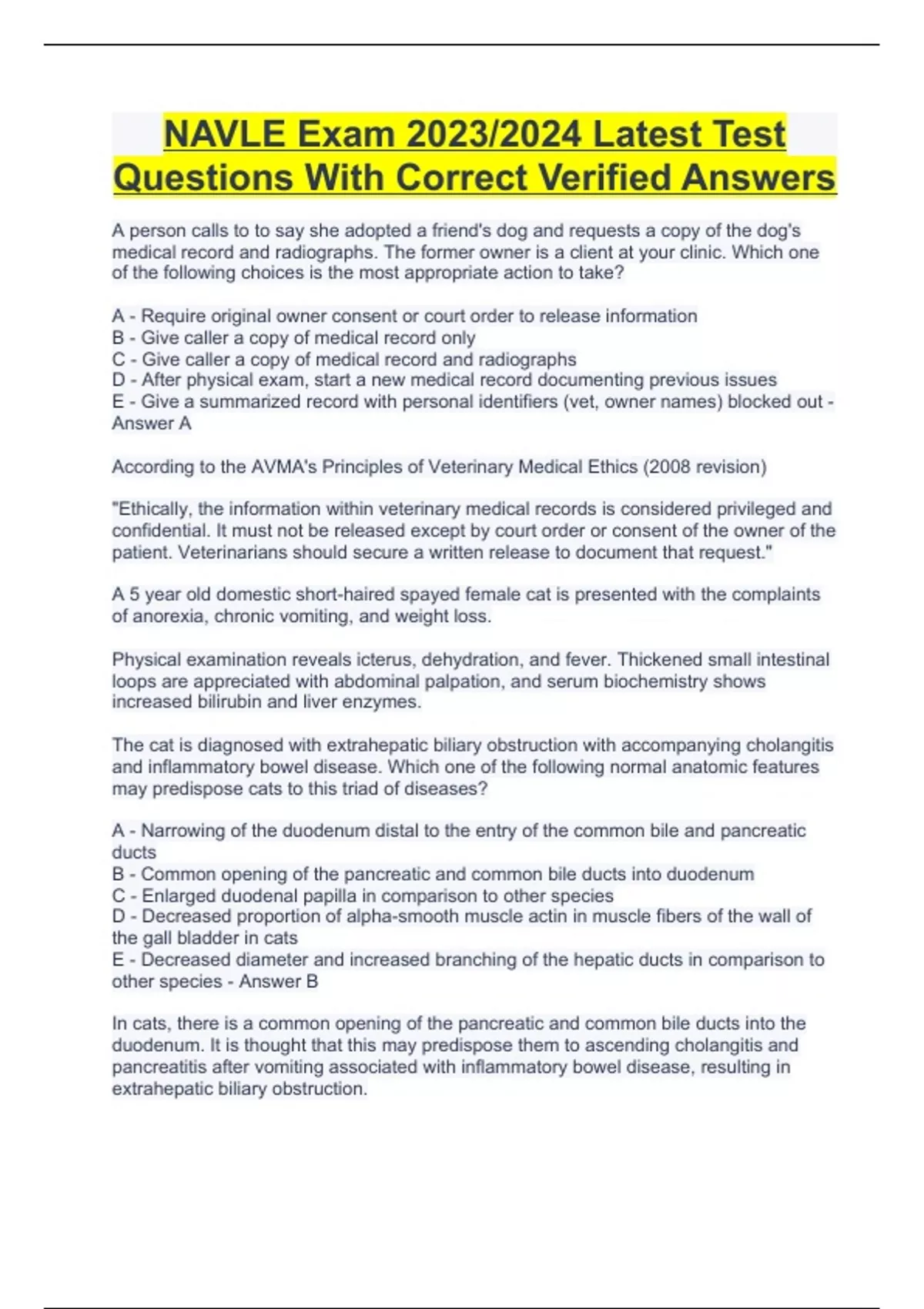 NAVLE Exam 2023/2024 Latest Test Questions With Correct Verified Answers

A person calls to to say she adopted a friend's dog and requests a copy of the dog's medical record and radiographs. The former owner is a client at your clinic. Which one of the following choices is the most appropriate action to take?

A - Require original owner consent or court order to release information
B - Give caller a copy of medical record only
C - Give caller a copy of medical record and radiographs
D - After physical exam, start a new medical record documenting previous issues
E - Give a summarized record with personal identifiers (vet, owner names) blocked out - Answer A

According to the AVMA's Principles of Veterinary Medical Ethics (2008 revision)

"Ethically, the information within veterinary medical records is considered privileged and confidential. It must not be released except by court order or consent of the owner of the patient. Veterinarians should secure a written release to document that request."

A 5 year old domestic short-haired spayed female cat is presented with the complaints of anorexia, chronic vomiting, and weight loss.

Physical examination reveals icterus, dehydration, and fever. Thickened small intestinal loops are appreciated with abdominal palpation, and serum biochemistry shows increased bilirubin and liver enzymes.

The cat is diagnosed with extrahepatic biliary obstruction with accompanying cholangitis and inflammatory bowel disease. Which one of the following normal anatomic features may predispose cats to this triad of diseases?

A - Narrowing of the duodenum distal to the entry of the common bile and pancreatic ducts
B - Common opening of the pancreatic and common bile ducts into duodenum
C - Enlarged duodenal papilla in comparison to other species
D - Decreased proportion of alpha-smooth muscle actin in muscle fibers of the wall of the gall bladder in cats
E - Decreased diameter and increased branching of the hepatic ducts in comparison to other species - Answer B

In cats, there is a common opening of the pancreatic and common bile ducts into the duodenum. It is thought that this may predispose them to ascending cholangitis and pancreatitis after vomiting associated with inflammatory bowel disease, resulting in extrahepatic biliary obstruction.